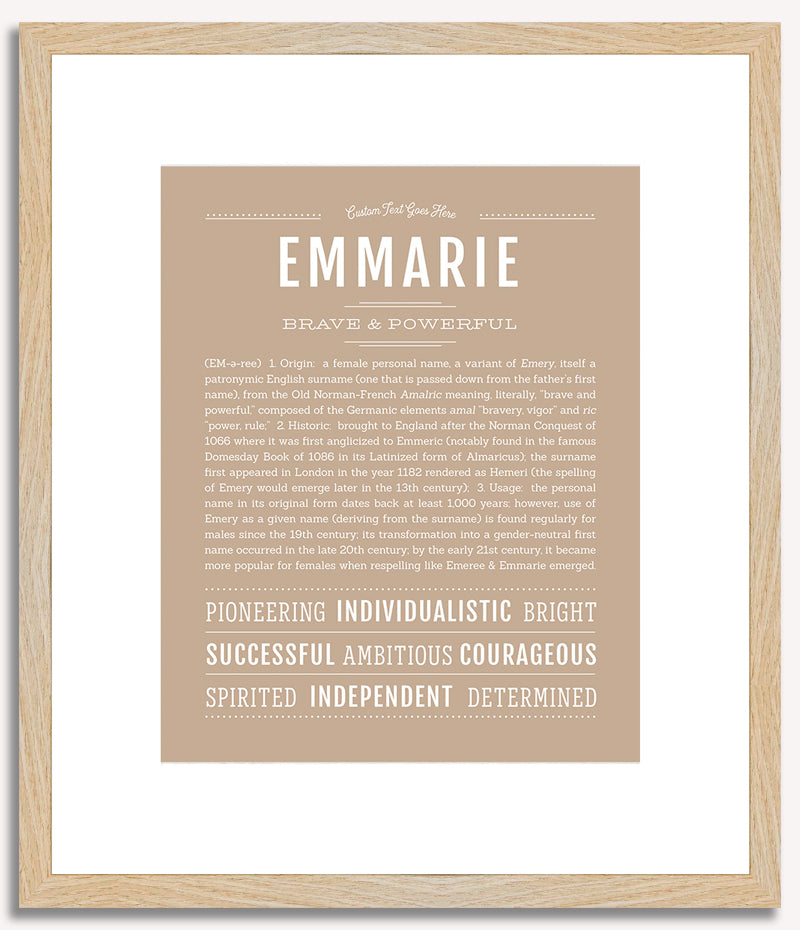 Custom Text Goes Here

EMMARIE

BRAVE & POWERFUL

(EM-ə-ree) 1. Origin: a female personal name, a variant of Emery, itself a patronymic English surname (one that is passed down from the father's first name), from the Old Norman-French Amalric meaning, literally, "brave and powerful," composed of the Germanic elements amal "bravery, vigor" and ric "power, rule;" 2. Historic: brought to England after the Norman Conquest of 1066 where it was first anglicized to Emmeric (notably found in the famous Domesday Book of 1086 in its Latinized form of Almaricus); the surname first appeared in London in the year 1182 rendered as Hemeri (the spelling of Emery would emerge later in the 13th century); 3. Usage: the personal name in its original form dates back at least 1,000 years; however, use of Emery as a given name (deriving from the surname) is found regularly for males since the 19th century; its transformation into a gender-neutral first name occurred in the late 20th century; by the early 21st century, it became more popular for females when respelling like Emeree & Emmarie emerged.

PIONEERING INDIVIDUALISTIC BRIGHT

SUCCESSFUL AMBITIOUS COURAGEOUS

SPIRITED INDEPENDENT DETERMINED